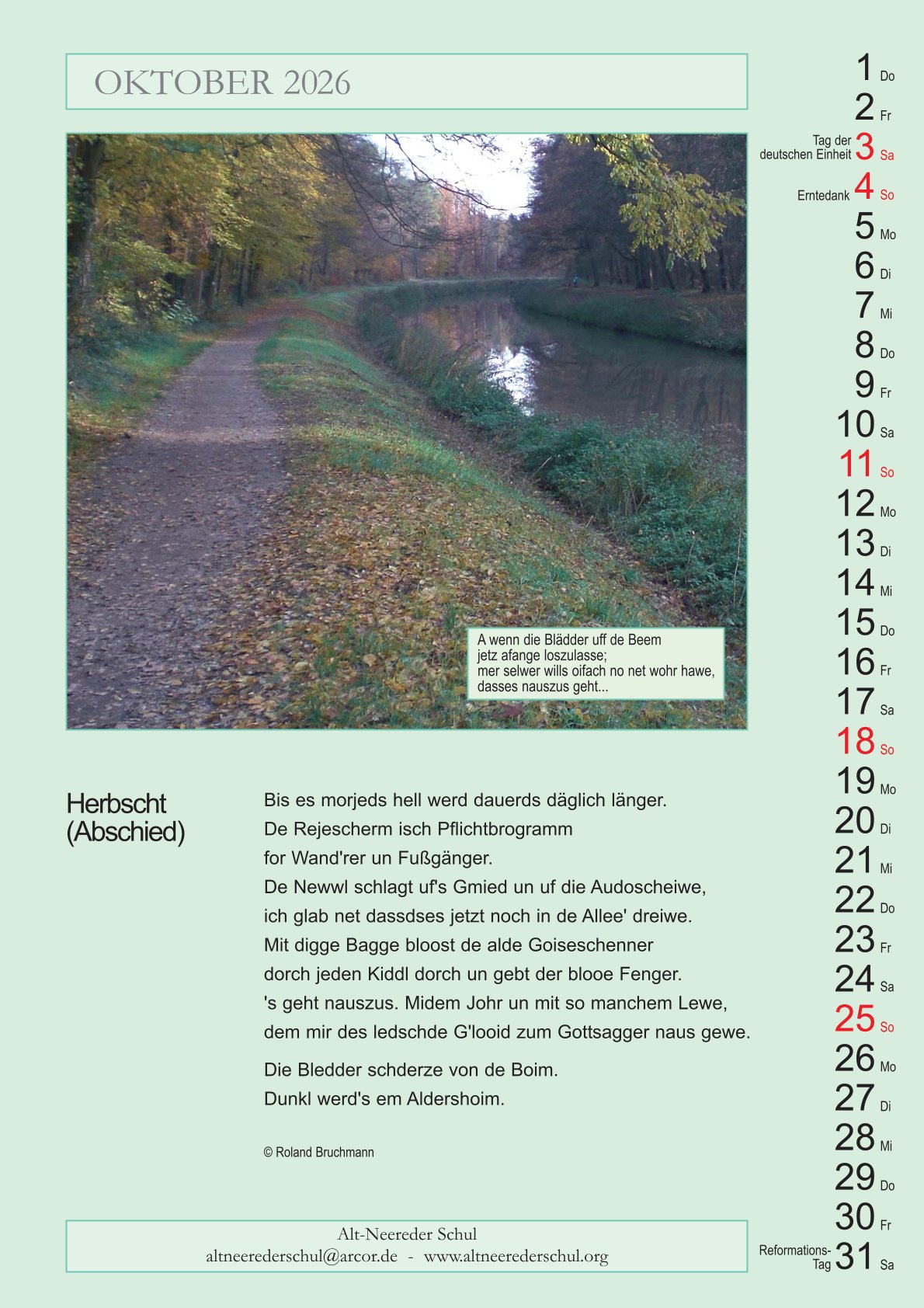 OKTOBER 2026

A wenn die Blädder uff de Beem
jetz afange loszulasse;
mer selwer wills oifach no net wohr hawe,
dasses nauszus geht...

Herbscht
(Abschied)

Bis es morjeds hell werd dauerds däglich länger.
De Rejescherm isch Pflichtbrogramm
for Wand'rer un Fußgänger.
De Newwl schlagt uf's Gmied un uf die Audoscheiwe,
ich glab net dassdses jetzt noch in de Allee' dreiwe.
Mit digge Bagge bloost de alde Goiseschenner
dorch jeden Kiddl dorch un gebt der blooe Fenger.
's geht nauszus. Midem Johr un mit so manchem Lewe,
dem mir des ledschde G'looid zum Gottsagger naus gewe.

Die Bledder schderze von de Boim.
Dunkl werd's em Aldershoim.

© Roland Bruchmann

Alt-Neereder Schul
altneerederschul@arcor.de - www.altneerederschul.org

1 Do
2 Fr
Tag der deutschen Einheit 3 Sa
Erntedank 4 So
5 Mo
6 Di
7 Mi
8 Do
9 Fr
10 Sa
11 So
12 Mo
13 Di
14 Mi
15 Do
16 Fr
17 Sa
18 So
19 Mo
20 Di
21 Mi
22 Do
23 Fr
24 Sa
25 So
26 Mo
27 Di
28 Mi
29 Do
30 Fr
Reformations-Tag 31 Sa